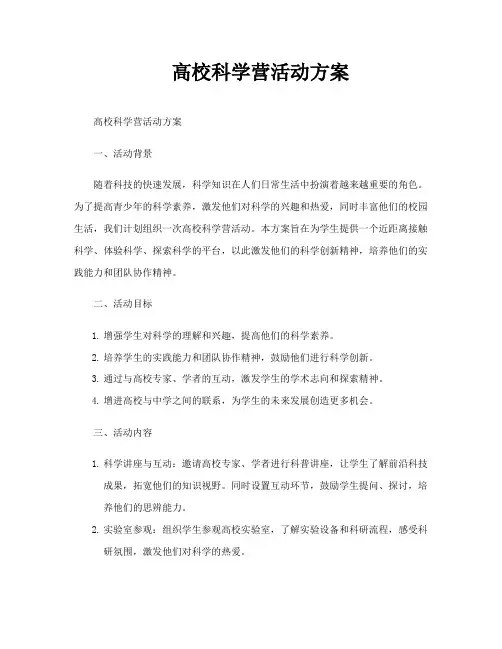 高校科学营活动方案

高校科学营活动方案

一、活动背景

随着科技的快速发展，科学知识在人们日常生活中扮演着越来越重要的角色。为了提高青少年的科学素养，激发他们对科学的兴趣和热爱，同时丰富他们的校园生活，我们计划组织一次高校科学营活动。本方案旨在为学生提供一个近距离接触科学、体验科学、探索科学的平台，以此激发他们的科学创新精神，培养他们的实践能力和团队协作精神。

二、活动目标

1. 增强学生对科学的理解和兴趣，提高他们的科学素养。

2. 培养学生的实践能力和团队协作精神，鼓励他们进行科学创新。

3. 通过与高校专家、学者的互动，激发学生的学术志向和探索精神。

4. 增进高校与中学之间的联系，为学生的未来发展创造更多机会。

三、活动内容

1. 科学讲座与互动：邀请高校专家、学者进行科普讲座，让学生了解前沿科技成果，拓宽他们的知识视野。同时设置互动环节，鼓励学生提问、探讨，培养他们的思辨能力。

2. 实验室参观：组织学生参观高校实验室，了解实验设备和科研流程，感受科研氛围，激发他们对科学的热爱。